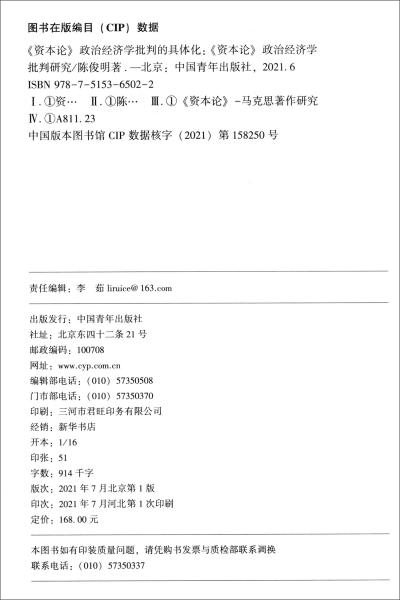 图书在版编目（CIP）数据

《资本论》政治经济学批判的具体化：《资本论》政治经济学批判研究/陈俊明著．—北京：中国青年出版社，2021.6
ISBN 978-7-5153-6502-2
Ⅰ．①资…　Ⅱ．①陈…　Ⅲ．①《资本论》-马克思著作研究
Ⅳ．①A811.23
中国版本图书馆 CIP 数据核字（2021）第 158250 号

责任编辑：李　茹 liruice@163.com

出版发行：中国青年出版社
社址：北京东四十二条 21 号
邮政编码：100708
网址：www.cyp.com.cn
编辑部电话：（010）57350508
门市部电话：（010）57350370
印刷：三河市君旺印务有限公司
经销：新华书店
开本：1/16
印张：51
字数：914 千字
版次：2021 年 7 月北京第 1 版
印次：2021 年 7 月河北第 1 次印刷
定价：168.00 元

本图书如有印装质量问题，请凭购书发票与质检部联系调换
联系电话：（010）57350337